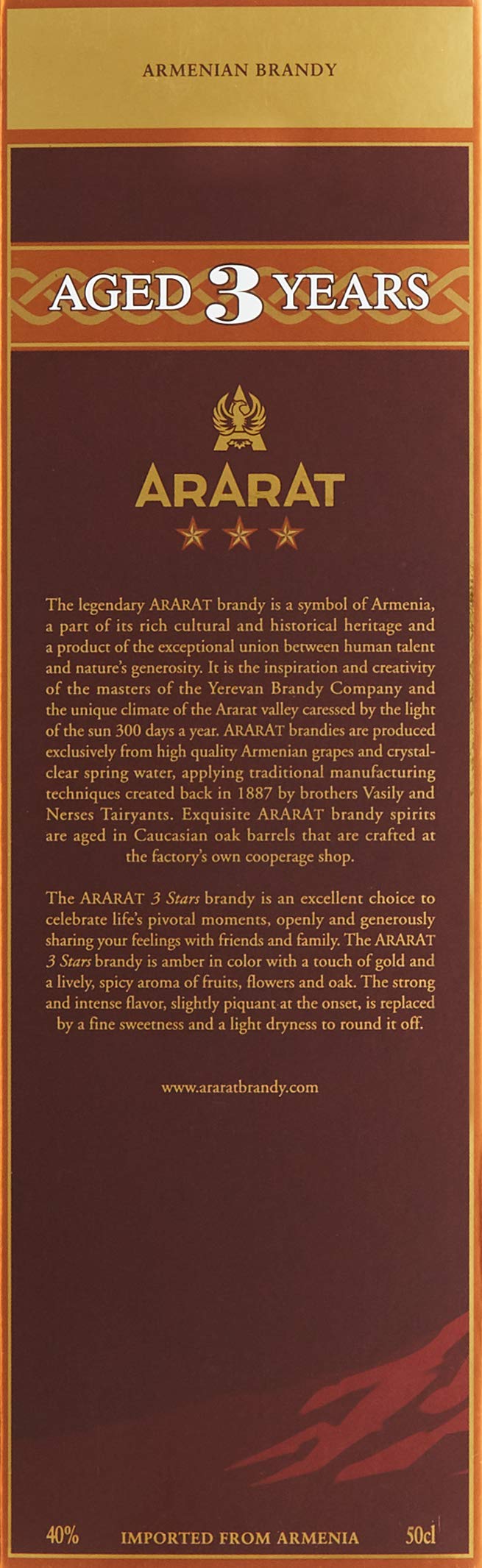 ARMENIAN BRANDY

AGED 3 YEARS

ARARAT

The legendary ARARAT brandy is a symbol of Armenia, a part of its rich cultural and historical heritage and a product of the exceptional union between human talent and nature's generosity. It is the inspiration and creativity of the masters of the Yerevan Brandy Company and the unique climate of the Ararat valley caressed by the light of the sun 300 days a year. ARARAT brandies are produced exclusively from high quality Armenian grapes and crystal-clear spring water, applying traditional manufacturing techniques created back in 1887 by brothers Vasily and Nerses Tairyants. Exquisite ARARAT brandy spirits are aged in Caucasian oak barrels that are crafted at the factory's own cooperage shop.

The ARARAT 3 Stars brandy is an excellent choice to celebrate life's pivotal moments, openly and generously sharing your feelings with friends and family. The ARARAT 3 Stars brandy is amber in color with a touch of gold and a lively, spicy aroma of fruits, flowers and oak. The strong and intense flavor, slightly piquant at the onset, is replaced by a fine sweetness and a light dryness to round it off.

www.araratbrandy.com

40% IMPORTED FROM ARMENIA 50cl